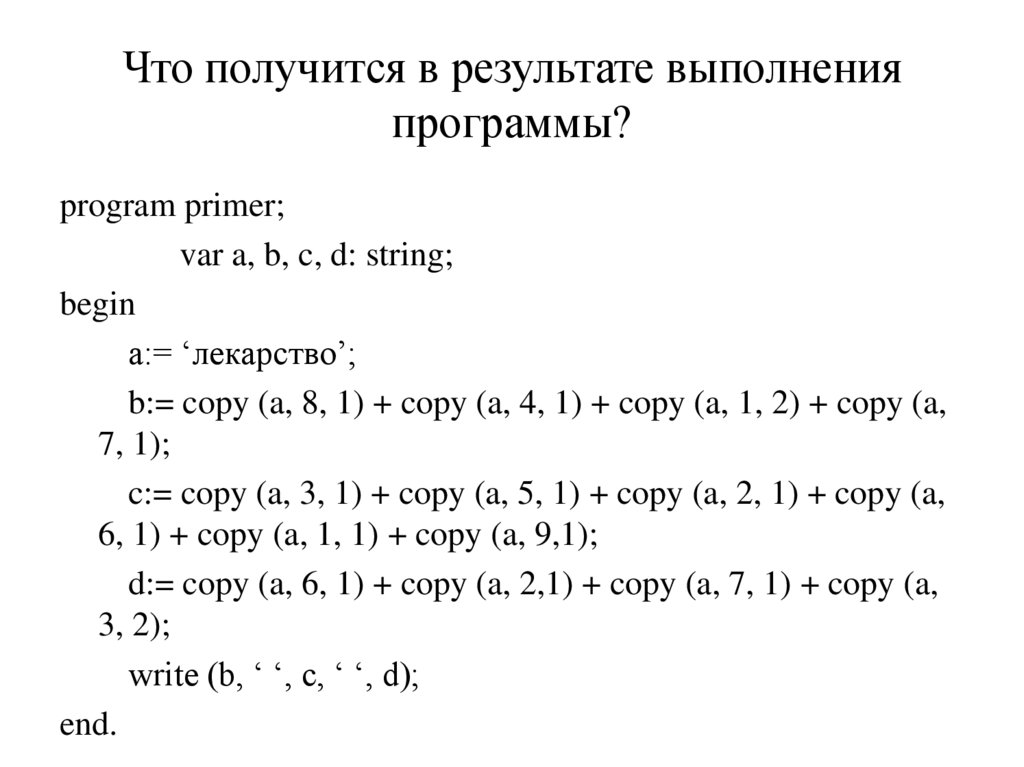 Что получится в результате выполнения программы?

program primer;

var a, b, c, d: string;

begin

a:= ‘лекарство’;

b:= copy (a, 8, 1) + copy (a, 4, 1) + copy (a, 1, 2) + copy (a, 7, 1);

c:= copy (a, 3, 1) + copy (a, 5, 1) + copy (a, 2, 1) + copy (a, 6, 1) + copy (a, 1, 1) + copy (a, 9,1);

d:= copy (a, 6, 1) + copy (a, 2,1) + copy (a, 7, 1) + copy (a, 3, 2);

write (b, ‘ ‘, c, ‘ ‘, d);

end.